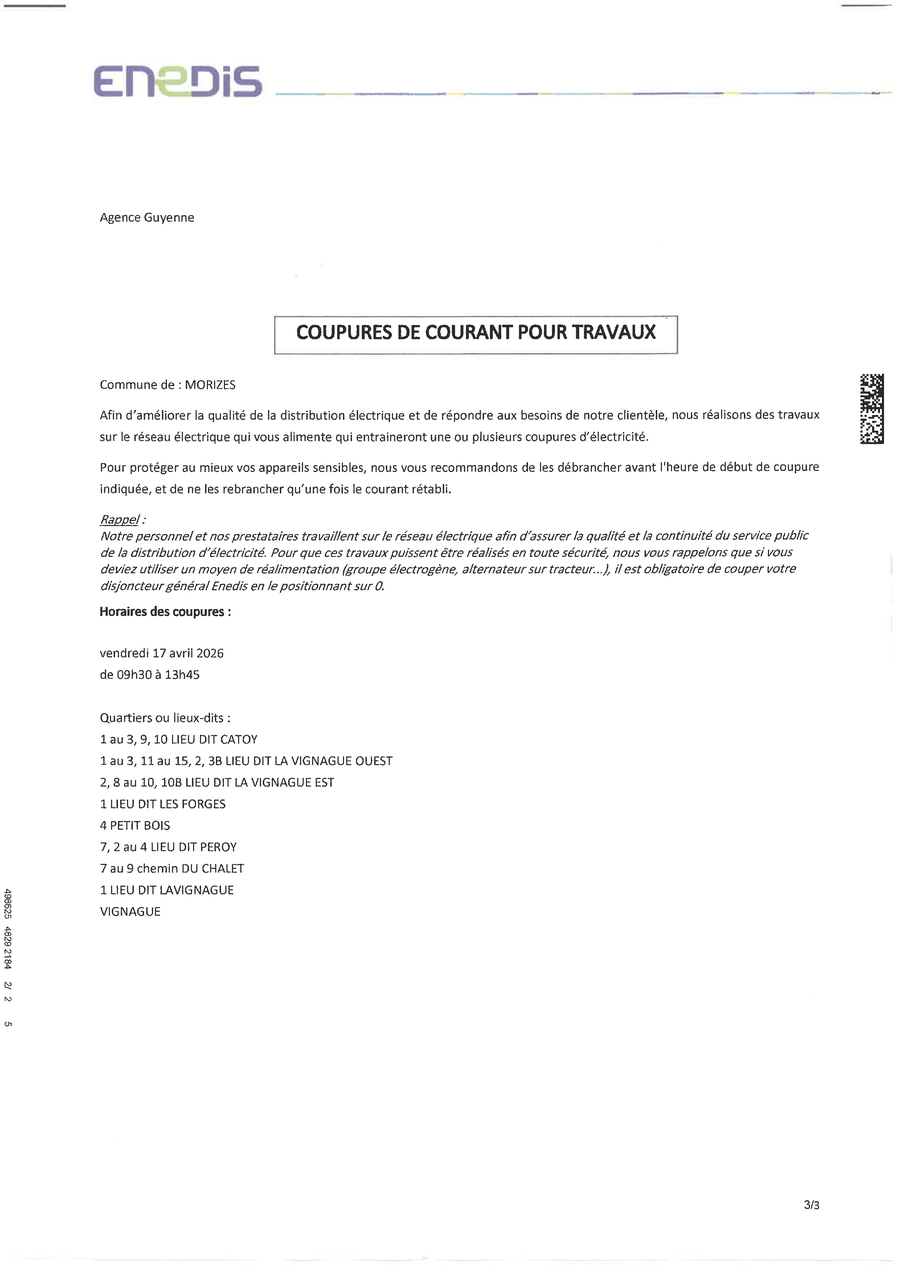 ENEDIS

Agence Guyenne

COUPURES DE COURANT POUR TRAVAUX

Commune de : MORIZES

Afin d'améliorer la qualité de la distribution électrique et de répondre aux besoins de notre clientèle, nous réalisons des travaux sur le réseau électrique qui vous alimente qui entraineront une ou plusieurs coupures d'électricité.

Pour protéger au mieux vos appareils sensibles, nous vous recommandons de les débrancher avant l'heure de début de coupure indiquée, et de ne les rebrancher qu'une fois le courant rétabli.

Rappel :
Notre personnel et nos prestataires travaillent sur le réseau électrique afin d'assurer la qualité et la continuité du service public de la distribution d'électricité. Pour que ces travaux puissent être réalisés en toute sécurité, nous vous rappelons que si vous deviez utiliser un moyen de réalimentation (groupe électrogène, alternateur sur tracteur...), il est obligatoire de couper votre disjoncteur général Enedis en le positionnant sur 0.

Horaires des coupures :

vendredi 17 avril 2026
de 09h30 à 13h45

Quartiers ou lieux-dits :
1 au 3, 9, 10 LIEU DIT CATOY
1 au 3, 11 au 15, 2, 3B LIEU DIT LA VIGNAGUE OUEST
2, 8 au 10, 10B LIEU DIT LA VIGNAGUE EST
1 LIEU DIT LES FORGES
4 PETIT BOIS
7, 2 au 4 LIEU DIT PEROY
7 au 9 chemin DU CHALET
1 LIEU DIT LAVIGNAGUE
VIGNAGUE

498625 4829 2184 2/ 2 5

3/3